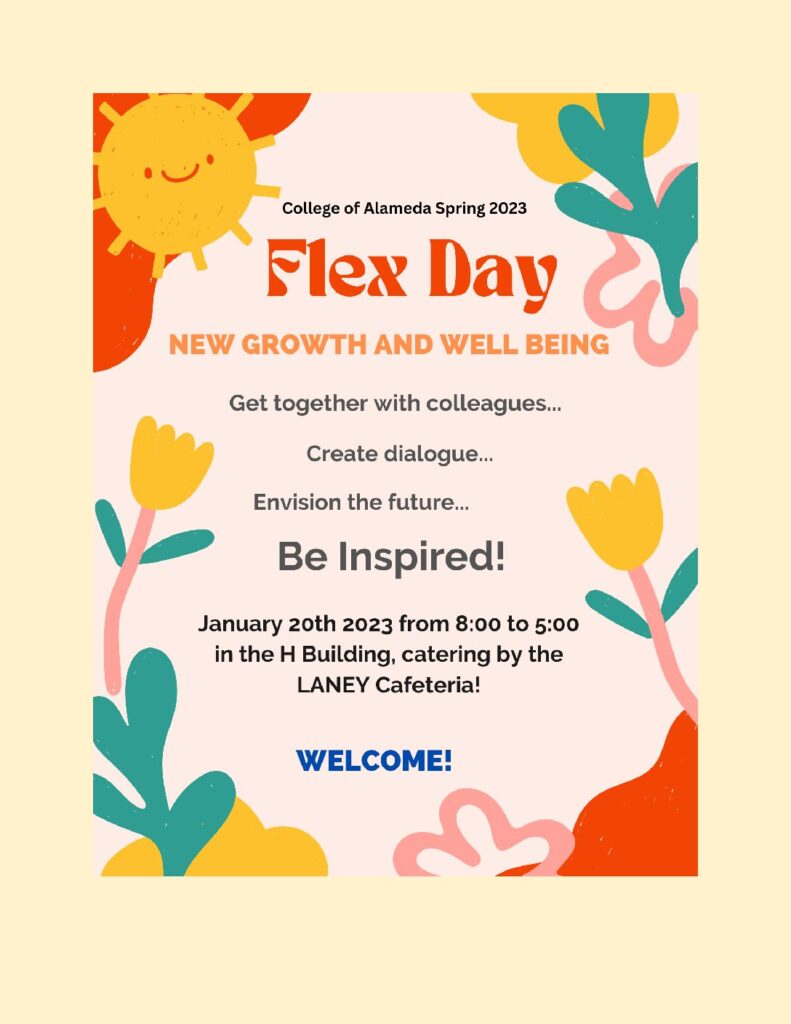 College of Alameda Spring 2023

Flex Day

NEW GROWTH AND WELL BEING

Get together with colleagues...

Create dialogue...

Envision the future...

Be Inspired!

January 20th 2023 from 8:00 to 5:00 in the H Building, catering by the LANEY Cafeteria!

WELCOME!